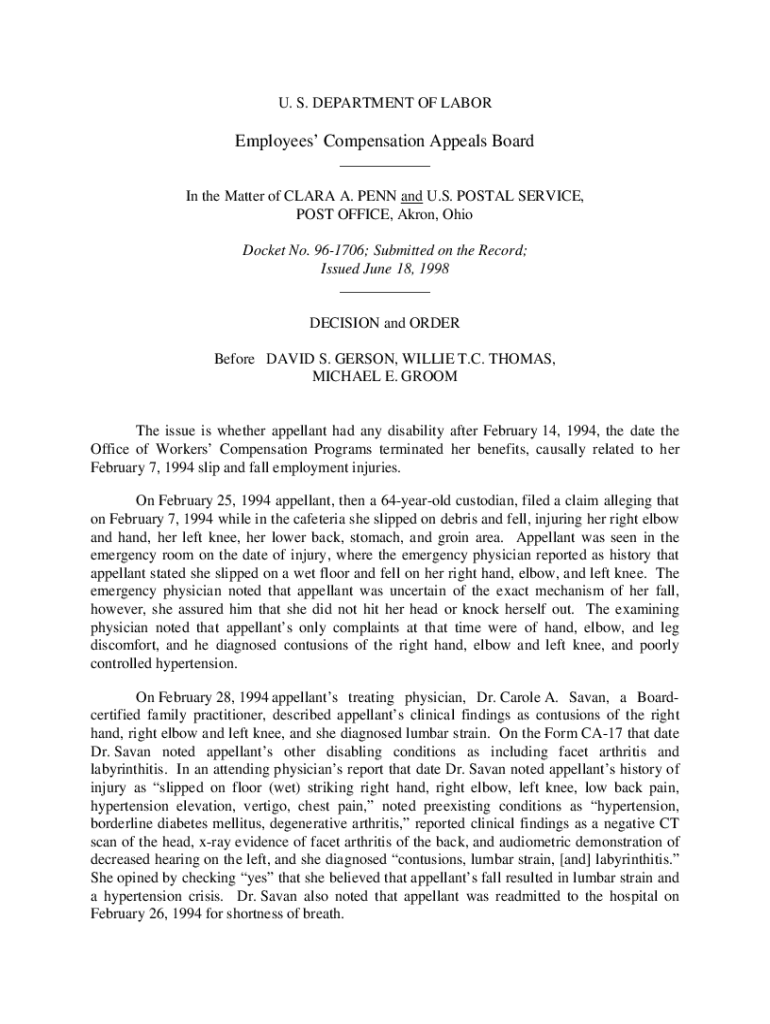 U. S. DEPARTMENT OF LABOR

Employees' Compensation Appeals Board

In the Matter of CLARA A. PENN and U.S. POSTAL SERVICE, POST OFFICE, Akron, Ohio

Docket No. 96-1706; Submitted on the Record; Issued June 18, 1998

DECISION and ORDER

Before DAVID S. GERSON, WILLIE T.C. THOMAS, MICHAEL E. GROOM

The issue is whether appellant had any disability after February 14, 1994, the date the Office of Workers' Compensation Programs terminated her benefits, causally related to her February 7, 1994 slip and fall employment injuries.

On February 25, 1994 appellant, then a 64-year-old custodian, filed a claim alleging that on February 7, 1994 while in the cafeteria she slipped on debris and fell, injuring her right elbow and hand, her left knee, her lower back, stomach, and groin area. Appellant was seen in the emergency room on the date of injury, where the emergency physician reported as history that appellant stated she slipped on a wet floor and fell on her right hand, elbow, and left knee. The emergency physician noted that appellant was uncertain of the exact mechanism of her fall, however, she assured him that she did not hit her head or knock herself out. The examining physician noted that appellant's only complaints at that time were of hand, elbow, and leg discomfort, and he diagnosed contusions of the right hand, elbow and left knee, and poorly controlled hypertension.

On February 28, 1994 appellant's treating physician, Dr. Carole A. Savan, a Board-certified family practitioner, described appellant's clinical findings as contusions of the right hand, right elbow and left knee, and she diagnosed lumbar strain. On the Form CA-17 that date Dr. Savan noted appellant's other disabling conditions as including facet arthritis and labyrinthitis. In an attending physician's report that date Dr. Savan noted appellant's history of injury as "slipped on floor (wet) striking right hand, right elbow, left knee, low back pain, hypertension elevation, vertigo, chest pain," noted preexisting conditions as "hypertension, borderline diabetes mellitus, degenerative arthritis," reported clinical findings as a negative CT scan of the head, x-ray evidence of facet arthritis of the back, and audiometric demonstration of decreased hearing on the left, and she diagnosed "contusions, lumbar strain, [and] labyrinthitis." She opined by checking "yes" that she believed that appellant's fall resulted in lumbar strain and a hypertension crisis. Dr. Savan also noted that appellant was readmitted to the hospital on February 26, 1994 for shortness of breath.